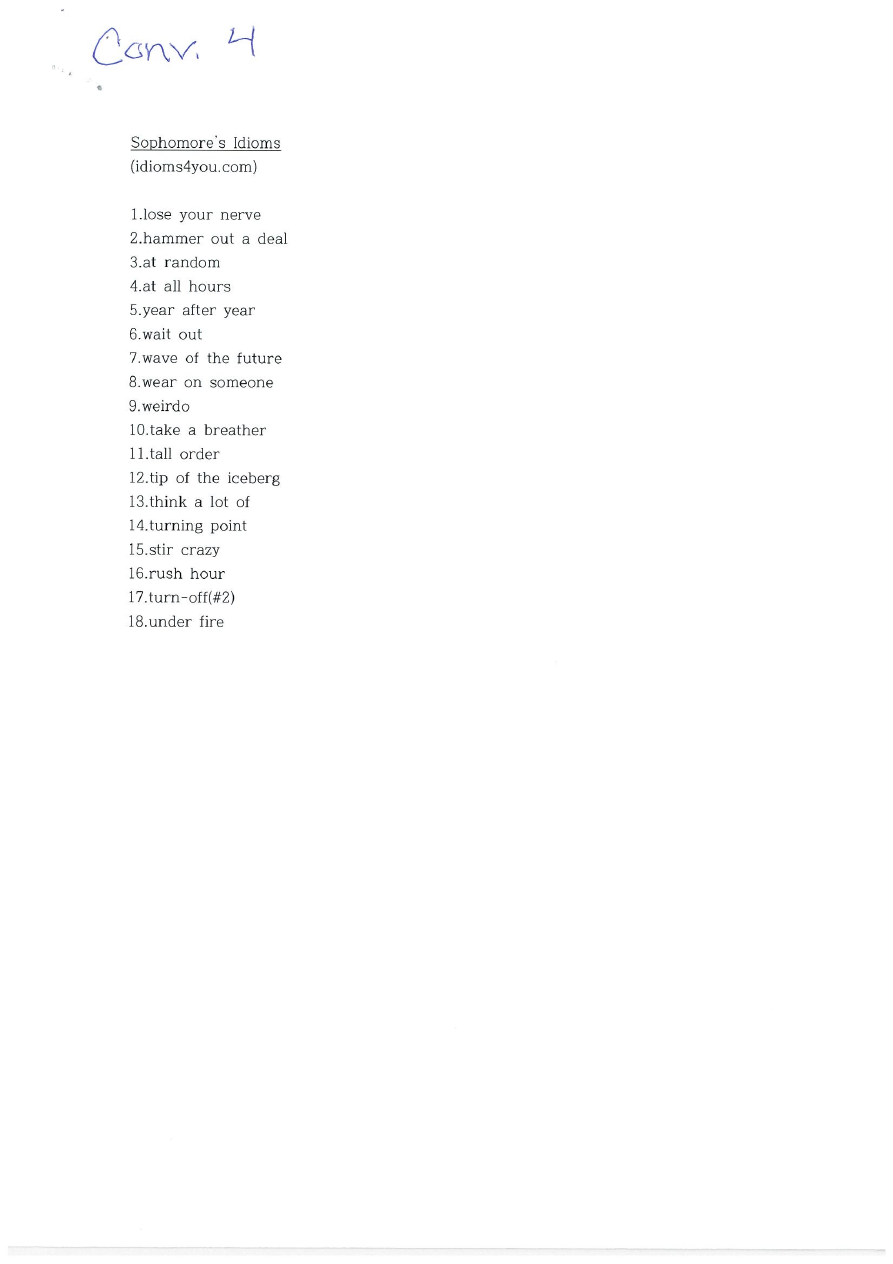 Conv. 4

Sophomore's Idioms
(idioms4you.com)

1.lose your nerve
2.hammer out a deal
3.at random
4.at all hours
5.year after year
6.wait out
7.wave of the future
8.wear on someone
9.weirdo
10.take a breather
11.tall order
12.tip of the iceberg
13.think a lot of
14.turning point
15.stir crazy
16.rush hour
17.turn-off(#2)
18.under fire